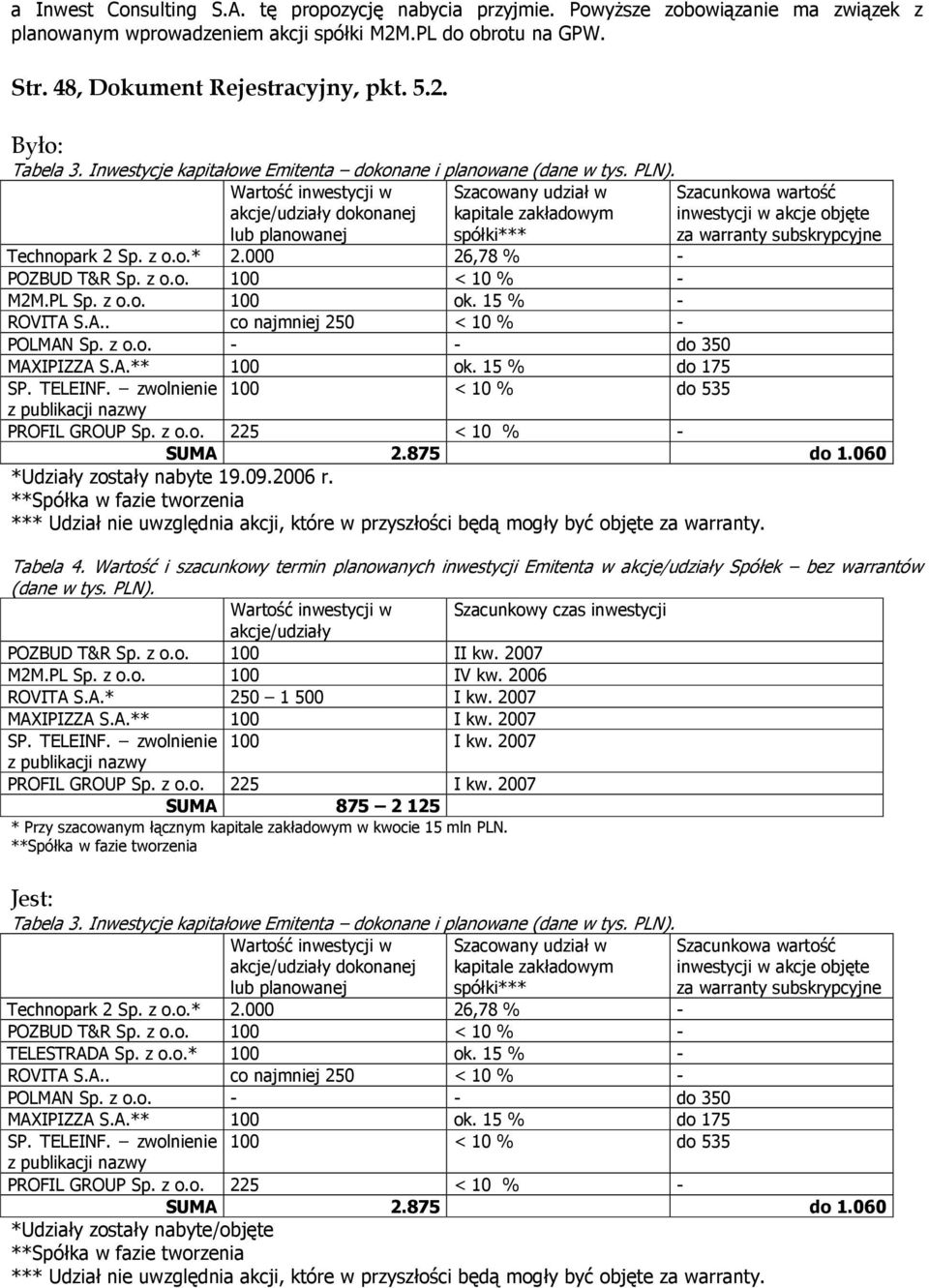 a Inwest Consulting S.A. tę propozycję nabycia przyjmie. Powyższe zobowiązanie ma związek z planowanym wprowadzeniem akcji spółki M2M.PL do obrotu na GPW.

Str. 48, Dokument Rejestracyjny, pkt. 5.2.

Było:
Tabela 3. Inwestycje kapitałowe Emitenta – dokonane i planowane (dane w tys. PLN).

| | Wartość inwestycji w akcje/udziały dokonanej lub planowanej | Szacowany udział w kapitale zakładowym spółki*** | Szacunkowa wartość inwestycji w akcje objęte za warranty subskrypcyjne |
|---|---|---|---|
| Technopark 2 Sp. z o.o.* | 2.000 | 26,78 % | - |
| POZBUD T&R Sp. z o.o. | 100 | < 10 % | - |
| M2M.PL Sp. z o.o. | 100 | ok. 15 % | - |
| ROVITA S.A.. | co najmniej 250 | < 10 % | - |
| POLMAN Sp. z o.o. | - | - | do 350 |
| MAXIPIZZA S.A.** | 100 | ok. 15 % | do 175 |
| SP. TELEINF. – zwolnienie z publikacji nazwy | 100 | < 10 % | do 535 |
| PROFIL GROUP Sp. z o.o. | 225 | < 10 % | - |
| SUMA | 2.875 | | do 1.060 |

*Udziały zostały nabyte 19.09.2006 r.
**Spółka w fazie tworzenia
*** Udział nie uwzględnia akcji, które w przyszłości będą mogły być objęte za warranty.

Tabela 4. Wartość i szacunkowy termin planowanych inwestycji Emitenta w akcje/udziały Spółek – bez warrantów (dane w tys. PLN).

| | Wartość inwestycji w akcje/udziały | Szacunkowy czas inwestycji |
|---|---|---|
| POZBUD T&R Sp. z o.o. | 100 | II kw. 2007 |
| M2M.PL Sp. z o.o. | 100 | IV kw. 2006 |
| ROVITA S.A.* | 250 – 1 500 | I kw. 2007 |
| MAXIPIZZA S.A.** | 100 | I kw. 2007 |
| SP. TELEINF. – zwolnienie z publikacji nazwy | 100 | I kw. 2007 |
| PROFIL GROUP Sp. z o.o. | 225 | I kw. 2007 |
| SUMA | 875 – 2 125 | |

* Przy szacowanym łącznym kapitale zakładowym w kwocie 15 mln PLN.
**Spółka w fazie tworzenia

Jest:
Tabela 3. Inwestycje kapitałowe Emitenta – dokonane i planowane (dane w tys. PLN).

| | Wartość inwestycji w akcje/udziały dokonanej lub planowanej | Szacowany udział w kapitale zakładowym spółki*** | Szacunkowa wartość inwestycji w akcje objęte za warranty subskrypcyjne |
|---|---|---|---|
| Technopark 2 Sp. z o.o.* | 2.000 | 26,78 % | - |
| POZBUD T&R Sp. z o.o. | 100 | < 10 % | - |
| TELESTRADA Sp. z o.o.* | 100 | ok. 15 % | - |
| ROVITA S.A.. | co najmniej 250 | < 10 % | - |
| POLMAN Sp. z o.o. | - | - | do 350 |
| MAXIPIZZA S.A.** | 100 | ok. 15 % | do 175 |
| SP. TELEINF. – zwolnienie z publikacji nazwy | 100 | < 10 % | do 535 |
| PROFIL GROUP Sp. z o.o. | 225 | < 10 % | - |
| SUMA | 2.875 | | do 1.060 |

*Udziały zostały nabyte/objęte
**Spółka w fazie tworzenia
*** Udział nie uwzględnia akcji, które w przyszłości będą mogły być objęte za warranty.